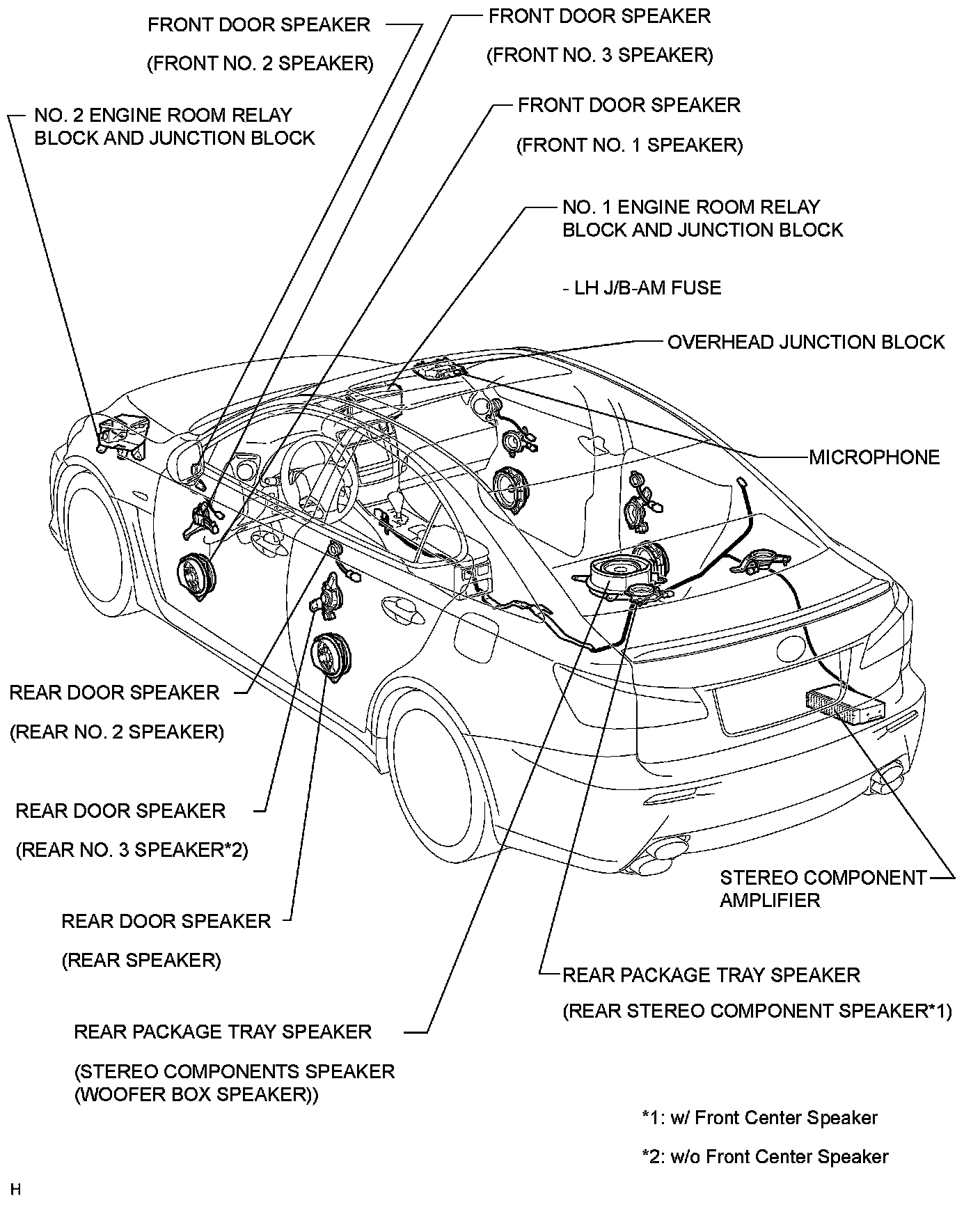 FRONT DOOR SPEAKER

(FRONT NO. 2 SPEAKER)

FRONT DOOR SPEAKER

(FRONT NO. 3 SPEAKER)

NO. 2 ENGINE ROOM RELAY BLOCK AND JUNCTION BLOCK

FRONT DOOR SPEAKER

(FRONT NO. 1 SPEAKER)

NO. 1 ENGINE ROOM RELAY BLOCK AND JUNCTION BLOCK

- LH J/B-AM FUSE

OVERHEAD JUNCTION BLOCK

MICROPHONE

REAR DOOR SPEAKER

(REAR NO. 2 SPEAKER)

REAR DOOR SPEAKER

(REAR NO. 3 SPEAKER*2)

REAR DOOR SPEAKER

(REAR SPEAKER)

STEREO COMPONENT AMPLIFIER

REAR PACKAGE TRAY SPEAKER

(REAR STEREO COMPONENT SPEAKER*1)

REAR PACKAGE TRAY SPEAKER

(STEREO COMPONENTS SPEAKER (WOOFER BOX SPEAKER))

*1: w/ Front Center Speaker

*2: w/o Front Center Speaker

H